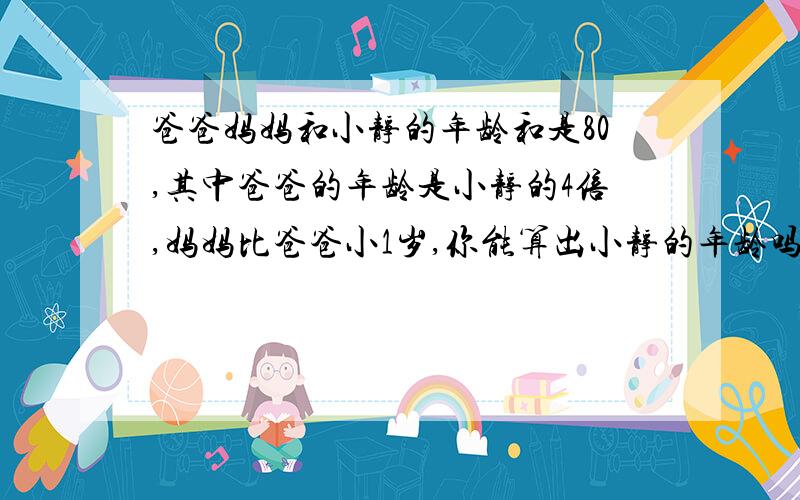 爸爸妈妈和小静的年龄和是80,其中爸爸的年龄是小静的4倍,妈妈比爸爸小1岁,你能算出小静的年龄吗